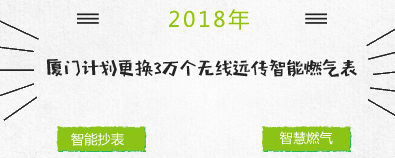 2018年

厦门计划更换3万个无线远传智能燃气表

智能抄表

智慧燃气